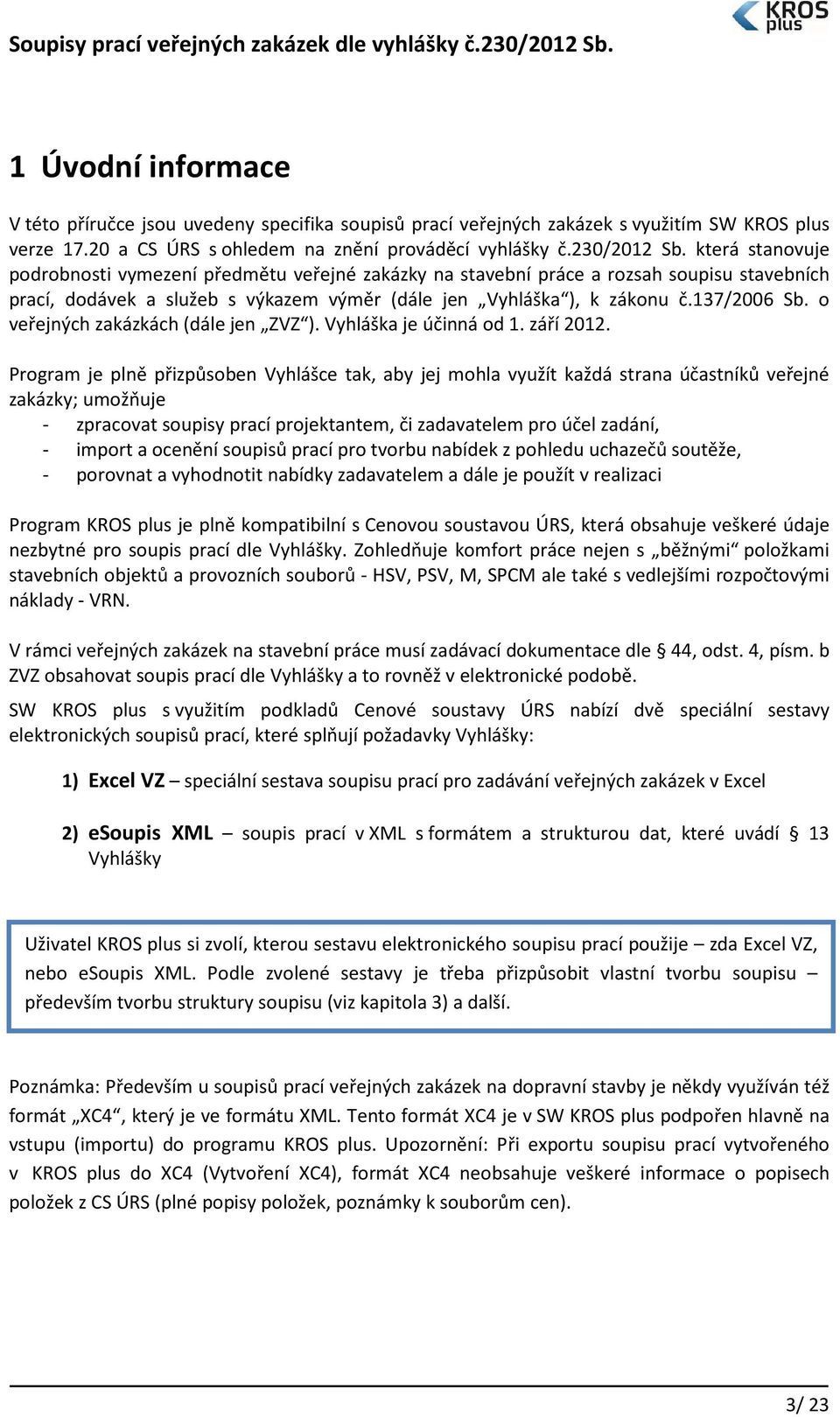 Soupisy prací veřejných zakázek dle vyhlášky č.230/2012 Sb.

KROS plus

1 Úvodní informace

V této příručce jsou uvedeny specifika soupisů prací veřejných zakázek s využitím SW KROS plus verze 17.20 a CS ÚRS s ohledem na znění prováděcí vyhlášky č.230/2012 Sb. která stanovuje podrobnosti vymezení předmětu veřejné zakázky na stavební práce a rozsah soupisu stavebních prací, dodávek a služeb s výkazem výměr (dále jen „Vyhláška“), k zákonu č.137/2006 Sb. o veřejných zakázkách (dále jen „ZVZ“). Vyhláška je účinná od 1. září 2012.

Program je plně přizpůsoben Vyhlášce tak, aby jej mohla využít každá strana účastníků veřejné zakázky; umožňuje

- zpracovat soupisy prací projektantem, či zadavatelem pro účel zadání,
- import a ocenění soupisů prací pro tvorbu nabídek z pohledu uchazečů soutěže,
- porovnat a vyhodnotit nabídky zadavatelem a dále je použít v realizaci

Program KROS plus je plně kompatibilní s Cenovou soustavou ÚRS, která obsahuje veškeré údaje nezbytné pro soupis prací dle Vyhlášky. Zohledňuje komfort práce nejen s „běžnými“ položkami stavebních objektů a provozních souborů - HSV, PSV, M, SPCM ale také s vedlejšími rozpočtovými náklady - VRN.

V rámci veřejných zakázek na stavební práce musí zadávací dokumentace dle § 44, odst. 4, písm. b ZVZ obsahovat soupis prací dle Vyhlášky a to rovněž v elektronické podobě.

SW KROS plus s využitím podkladů Cenové soustavy ÚRS nabízí dvě speciální sestavy elektronických soupisů prací, které splňují požadavky Vyhlášky:

1) Excel VZ – speciální sestava soupisu prací pro zadávání veřejných zakázek v Excel

2) eSoupis XML – soupis prací v XML s formátem a strukturou dat, které uvádí § 13 Vyhlášky

Uživatel KROS plus si zvolí, kterou sestavu elektronického soupisu prací použije – zda Excel VZ, nebo eSoupis XML. Podle zvolené sestavy je třeba přizpůsobit vlastní tvorbu soupisu – především tvorbu struktury soupisu (viz kapitola 3) a další.

Poznámka: Především u soupisů prací veřejných zakázek na dopravní stavby je někdy využíván též formát „XC4“, který je ve formátu XML. Tento formát XC4 je v SW KROS plus podpořen hlavně na vstupu (importu) do programu KROS plus. Upozornění: Při exportu soupisu prací vytvořeného v KROS plus do XC4 (Vytvoření XC4), formát XC4 neobsahuje veškeré informace o popisech položek z CS ÚRS (plné popisy položek, poznámky k souborům cen).

3/ 23